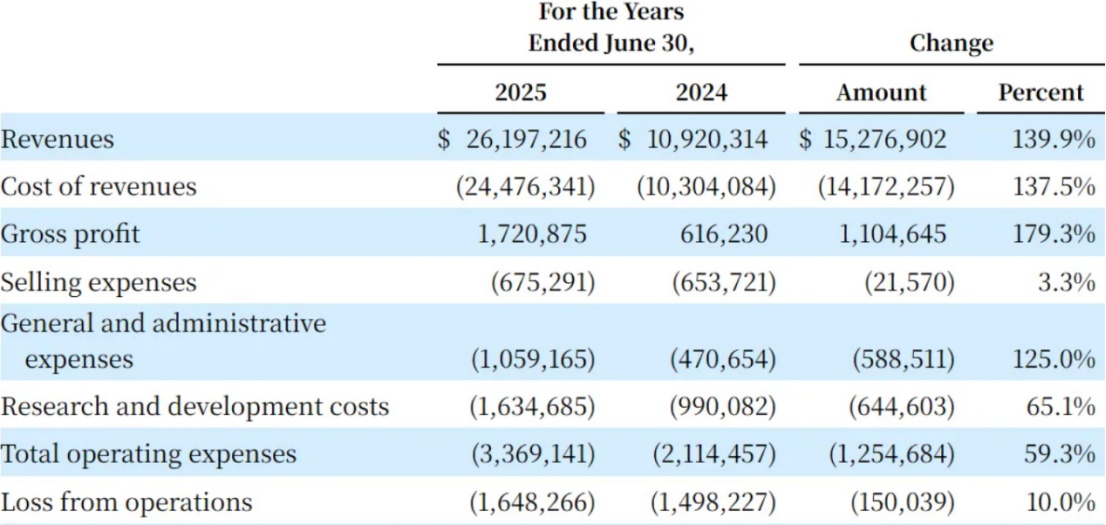 |  | For the Years Ended June 30, |  | Change |  |
|---|---|---|---|---|
|  | 2025 | 2024 | Amount | Percent |
| Revenues | $ 26,197,216 | $ 10,920,314 | $ 15,276,902 | 139.9% |
| Cost of revenues | (24,476,341) | (10,304,084) | (14,172,257) | 137.5% |
| Gross profit | 1,720,875 | 616,230 | 1,104,645 | 179.3% |
| Selling expenses | (675,291) | (653,721) | (21,570) | 3.3% |
| General and administrative expenses | (1,059,165) | (470,654) | (588,511) | 125.0% |
| Research and development costs | (1,634,685) | (990,082) | (644,603) | 65.1% |
| Total operating expenses | (3,369,141) | (2,114,457) | (1,254,684) | 59.3% |
| Loss from operations | (1,648,266) | (1,498,227) | (150,039) | 10.0% |